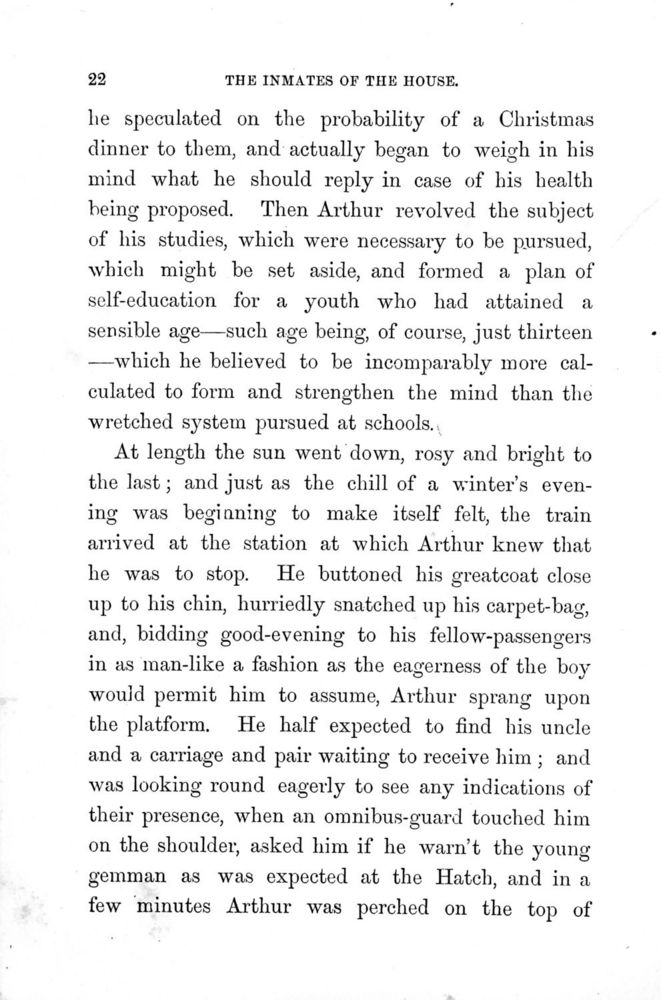 22 THE INMATES OF THE HOUSE.

he speculated on the probability of a Christmas dinner to them, and actually began to weigh in his mind what he should reply in case of his health being proposed. Then Arthur revolved the subject of his studies, which were necessary to be pursued, which might be set aside, and formed a plan of self-education for a youth who had attained a sensible age—such age being, of course, just thirteen —which he believed to be incomparably more calculated to form and strengthen the mind than the wretched system pursued at schools.

At length the sun went down, rosy and bright to the last; and just as the chill of a winter's evening was beginning to make itself felt, the train arrived at the station at which Arthur knew that he was to stop. He buttoned his greatcoat close up to his chin, hurriedly snatched up his carpet-bag, and, bidding good-evening to his fellow-passengers in as man-like a fashion as the eagerness of the boy would permit him to assume, Arthur sprang upon the platform. He half expected to find his uncle and a carriage and pair waiting to receive him; and was looking round eagerly to see any indications of their presence, when an omnibus-guard touched him on the shoulder, asked him if he warn't the young gemman as was expected at the Hatch, and in a few minutes Arthur was perched on the top of